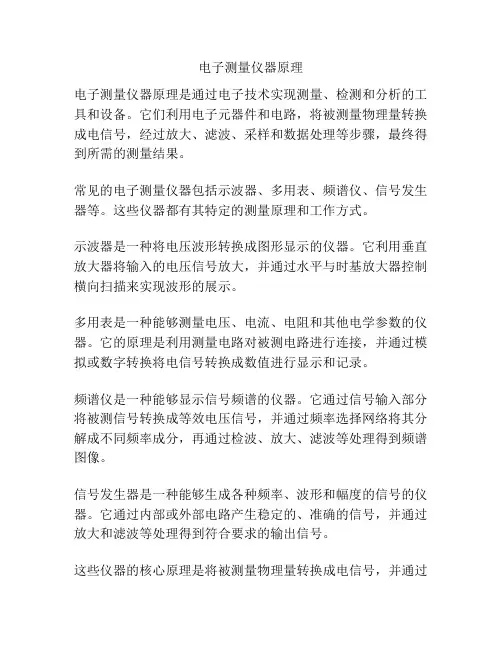 电子测量仪器原理

电子测量仪器原理是通过电子技术实现测量、检测和分析的工具和设备。它们利用电子元器件和电路，将被测量物理量转换成电信号，经过放大、滤波、采样和数据处理等步骤，最终得到所需的测量结果。

常见的电子测量仪器包括示波器、多用表、频谱仪、信号发生器等。这些仪器都有其特定的测量原理和工作方式。

示波器是一种将电压波形转换成图形显示的仪器。它利用垂直放大器将输入的电压信号放大，并通过水平与时基放大器控制横向扫描来实现波形的展示。

多用表是一种能够测量电压、电流、电阻和其他电学参数的仪器。它的原理是利用测量电路对被测电路进行连接，并通过模拟或数字转换将电信号转换成数值进行显示和记录。

频谱仪是一种能够显示信号频谱的仪器。它通过信号输入部分将被测信号转换成等效电压信号，并通过频率选择网络将其分解成不同频率成分，再通过检波、放大、滤波等处理得到频谱图像。

信号发生器是一种能够生成各种频率、波形和幅度的信号的仪器。它通过内部或外部电路产生稳定的、准确的信号，并通过放大和滤波等处理得到符合要求的输出信号。

这些仪器的核心原理是将被测量物理量转换成电信号，并通过